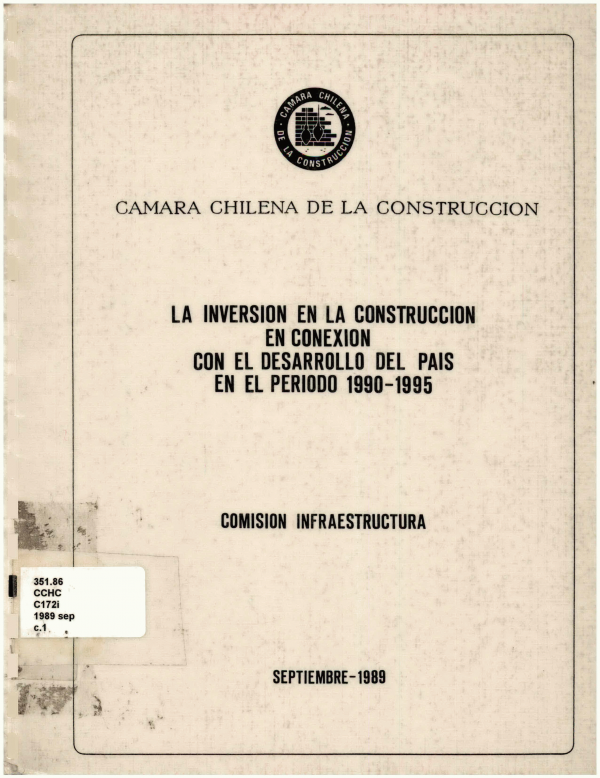 CAMARA CHILENA DE LA CONSTRUCCION

CAMARA CHILENA DE LA CONSTRUCCION

LA INVERSION EN LA CONSTRUCCION EN CONEXION CON EL DESARROLLO DEL PAIS EN EL PERIODO 1990-1995

COMISION INFRAESTRUCTURA

351.86
CCHC
C172i
1989 sep
c.1

SEPTIEMBRE-1989